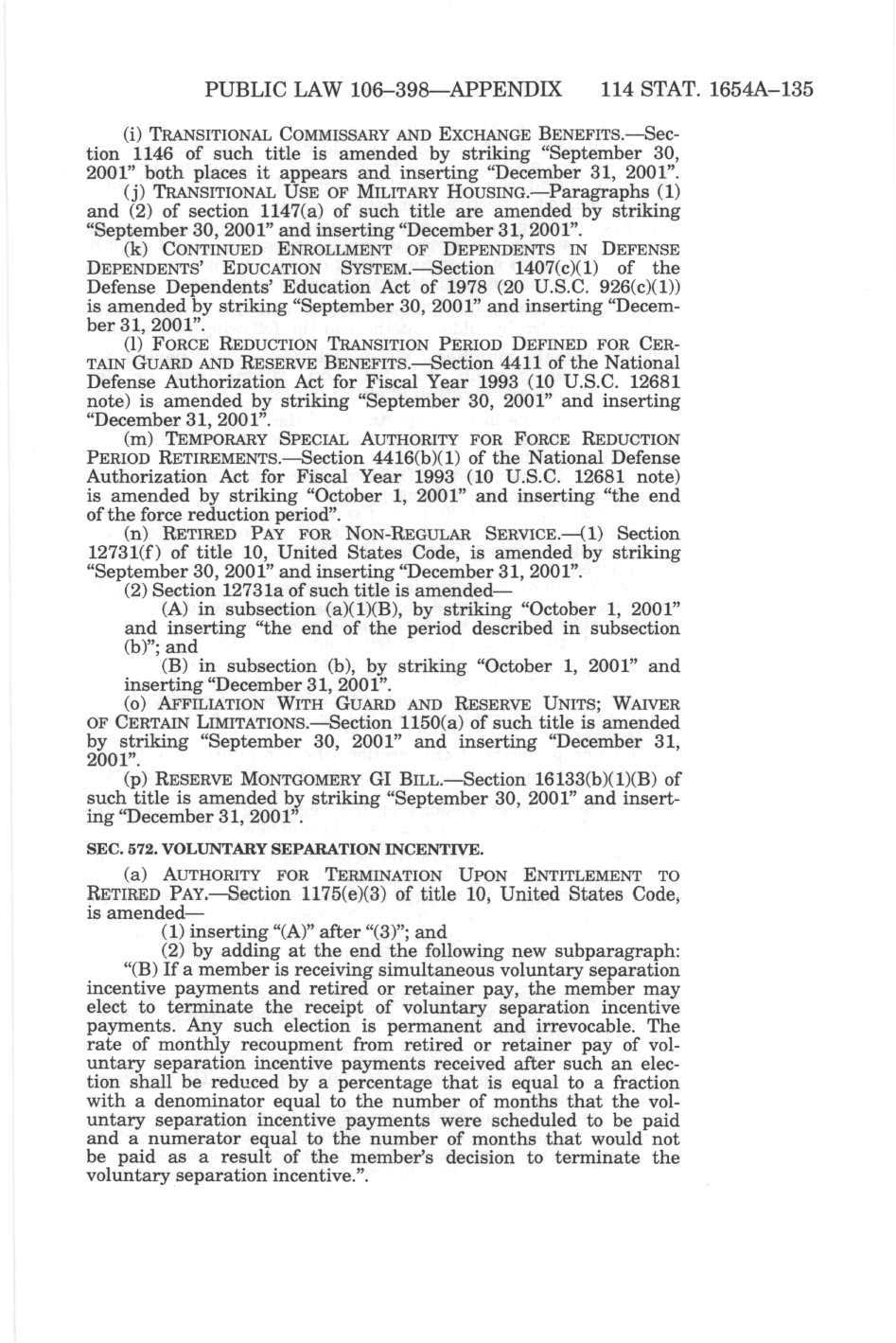 PUBLIC LAW 106–398—APPENDIX 114 STAT. 1654A–135

(i) TRANSITIONAL COMMISSARY AND EXCHANGE BENEFITS.—Section 1146 of such title is amended by striking "September 30, 2001" both places it appears and inserting "December 31, 2001".

(j) TRANSITIONAL USE OF MILITARY HOUSING.—Paragraphs (1) and (2) of section 1147(a) of such title are amended by striking "September 30, 2001" and inserting "December 31, 2001".

(k) CONTINUED ENROLLMENT OF DEPENDENTS IN DEFENSE DEPENDENTS' EDUCATION SYSTEM.—Section 1407(c)(1) of the Defense Dependents' Education Act of 1978 (20 U.S.C. 926(c)(1)) is amended by striking "September 30, 2001" and inserting "December 31, 2001".

(l) FORCE REDUCTION TRANSITION PERIOD DEFINED FOR CERTAIN GUARD AND RESERVE BENEFITS.—Section 4411 of the National Defense Authorization Act for Fiscal Year 1993 (10 U.S.C. 12681 note) is amended by striking "September 30, 2001" and inserting "December 31, 2001".

(m) TEMPORARY SPECIAL AUTHORITY FOR FORCE REDUCTION PERIOD RETIREMENTS.—Section 4416(b)(1) of the National Defense Authorization Act for Fiscal Year 1993 (10 U.S.C. 12681 note) is amended by striking "October 1, 2001" and inserting "the end of the force reduction period".

(n) RETIRED PAY FOR NON-REGULAR SERVICE.—(1) Section 12731(f) of title 10, United States Code, is amended by striking "September 30, 2001" and inserting "December 31, 2001".

(2) Section 12731a of such title is amended—

(A) in subsection (a)(1)(B), by striking "October 1, 2001" and inserting "the end of the period described in subsection (b)"; and

(B) in subsection (b), by striking "October 1, 2001" and inserting "December 31, 2001".

(o) AFFILIATION WITH GUARD AND RESERVE UNITS; WAIVER OF CERTAIN LIMITATIONS.—Section 1150(a) of such title is amended by striking "September 30, 2001" and inserting "December 31, 2001".

(p) RESERVE MONTGOMERY GI BILL.—Section 16133(b)(1)(B) of such title is amended by striking "September 30, 2001" and inserting "December 31, 2001".

SEC. 572. VOLUNTARY SEPARATION INCENTIVE.

(a) AUTHORITY FOR TERMINATION UPON ENTITLEMENT TO RETIRED PAY.—Section 1175(e)(3) of title 10, United States Code, is amended—

(1) inserting "(A)" after "(3)"; and

(2) by adding at the end the following new subparagraph:

"(B) If a member is receiving simultaneous voluntary separation incentive payments and retired or retainer pay, the member may elect to terminate the receipt of voluntary separation incentive payments. Any such election is permanent and irrevocable. The rate of monthly recoupment from retired or retainer pay of voluntary separation incentive payments received after such an election shall be reduced by a percentage that is equal to a fraction with a denominator equal to the number of months that the voluntary separation incentive payments were scheduled to be paid and a numerator equal to the number of months that would not be paid as a result of the member's decision to terminate the voluntary separation incentive.".